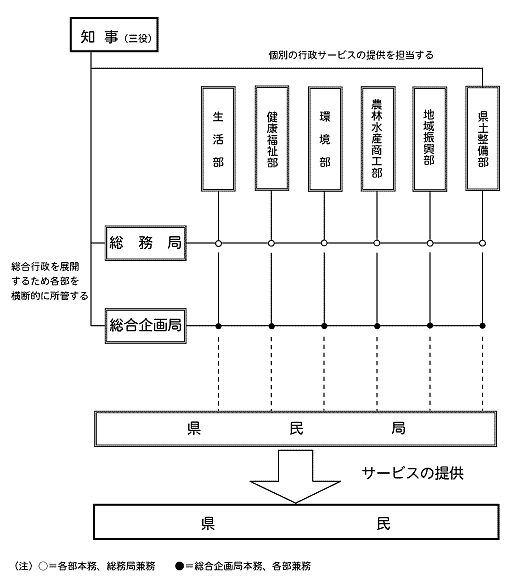 知事（三役）

個別の行政サービスの提供を担当する

生活部

健康福祉部

環境部

農林水産商工部

地域振興部

県土整備部

総務局

総合行政を展開するため各部を横断的に所管する

総合企画局

県民局

サービスの提供

県民

（注）○＝各部本務、総務局兼務　●＝総合企画局本務、各部兼務